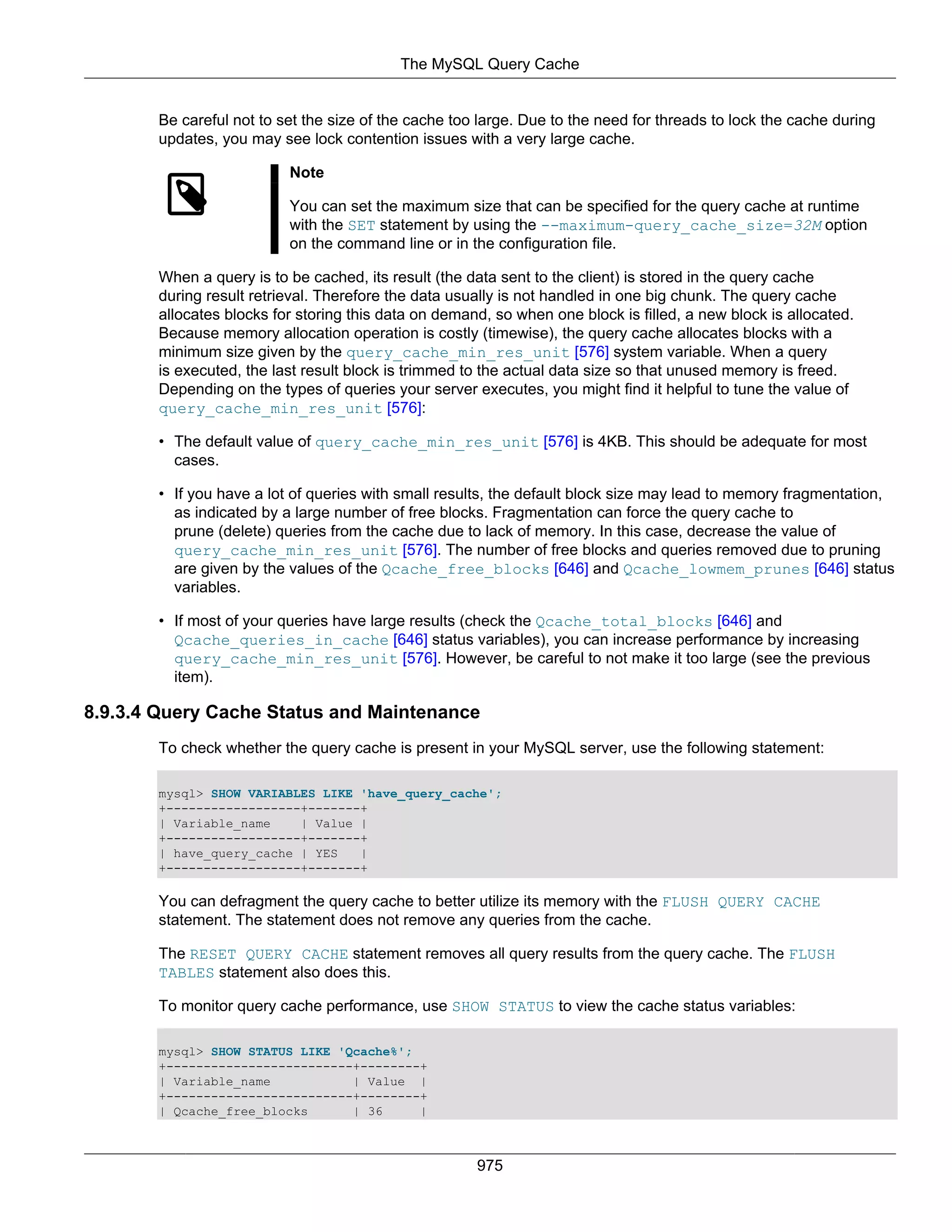 The MySQL Query Cache

Be careful not to set the size of the cache too large. Due to the need for threads to lock the cache during updates, you may see lock contention issues with a very large cache.

Note

You can set the maximum size that can be specified for the query cache at runtime with the SET statement by using the --maximum-query_cache_size=32M option on the command line or in the configuration file.

When a query is to be cached, its result (the data sent to the client) is stored in the query cache during result retrieval. Therefore the data usually is not handled in one big chunk. The query cache allocates blocks for storing this data on demand, so when one block is filled, a new block is allocated. Because memory allocation operation is costly (timewise), the query cache allocates blocks with a minimum size given by the query_cache_min_res_unit [576] system variable. When a query is executed, the last result block is trimmed to the actual data size so that unused memory is freed. Depending on the types of queries your server executes, you might find it helpful to tune the value of query_cache_min_res_unit [576]:

• The default value of query_cache_min_res_unit [576] is 4KB. This should be adequate for most cases.

• If you have a lot of queries with small results, the default block size may lead to memory fragmentation, as indicated by a large number of free blocks. Fragmentation can force the query cache to prune (delete) queries from the cache due to lack of memory. In this case, decrease the value of query_cache_min_res_unit [576]. The number of free blocks and queries removed due to pruning are given by the values of the Qcache_free_blocks [646] and Qcache_lowmem_prunes [646] status variables.

• If most of your queries have large results (check the Qcache_total_blocks [646] and Qcache_queries_in_cache [646] status variables), you can increase performance by increasing query_cache_min_res_unit [576]. However, be careful to not make it too large (see the previous item).

8.9.3.4 Query Cache Status and Maintenance

To check whether the query cache is present in your MySQL server, use the following statement:

mysql> SHOW VARIABLES LIKE 'have_query_cache';
+------------------+-------+
| Variable_name    | Value |
+------------------+-------+
| have_query_cache | YES   |
+------------------+-------+

You can defragment the query cache to better utilize its memory with the FLUSH QUERY CACHE statement. The statement does not remove any queries from the cache.

The RESET QUERY CACHE statement removes all query results from the query cache. The FLUSH TABLES statement also does this.

To monitor query cache performance, use SHOW STATUS to view the cache status variables:

mysql> SHOW STATUS LIKE 'Qcache%';
+-------------------------+--------+
| Variable_name           | Value  |
+-------------------------+--------+
| Qcache_free_blocks      | 36     |

975